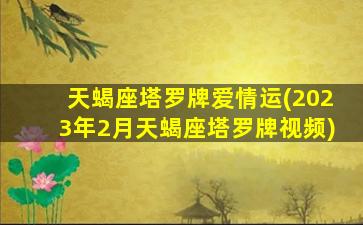 天蝎座塔罗牌爱情运(2023年2月天蝎座塔罗牌视频)